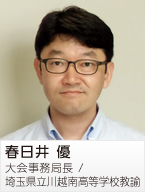 春日井 優
大会事務局長 /
埼玉県立川越南高等学校教諭